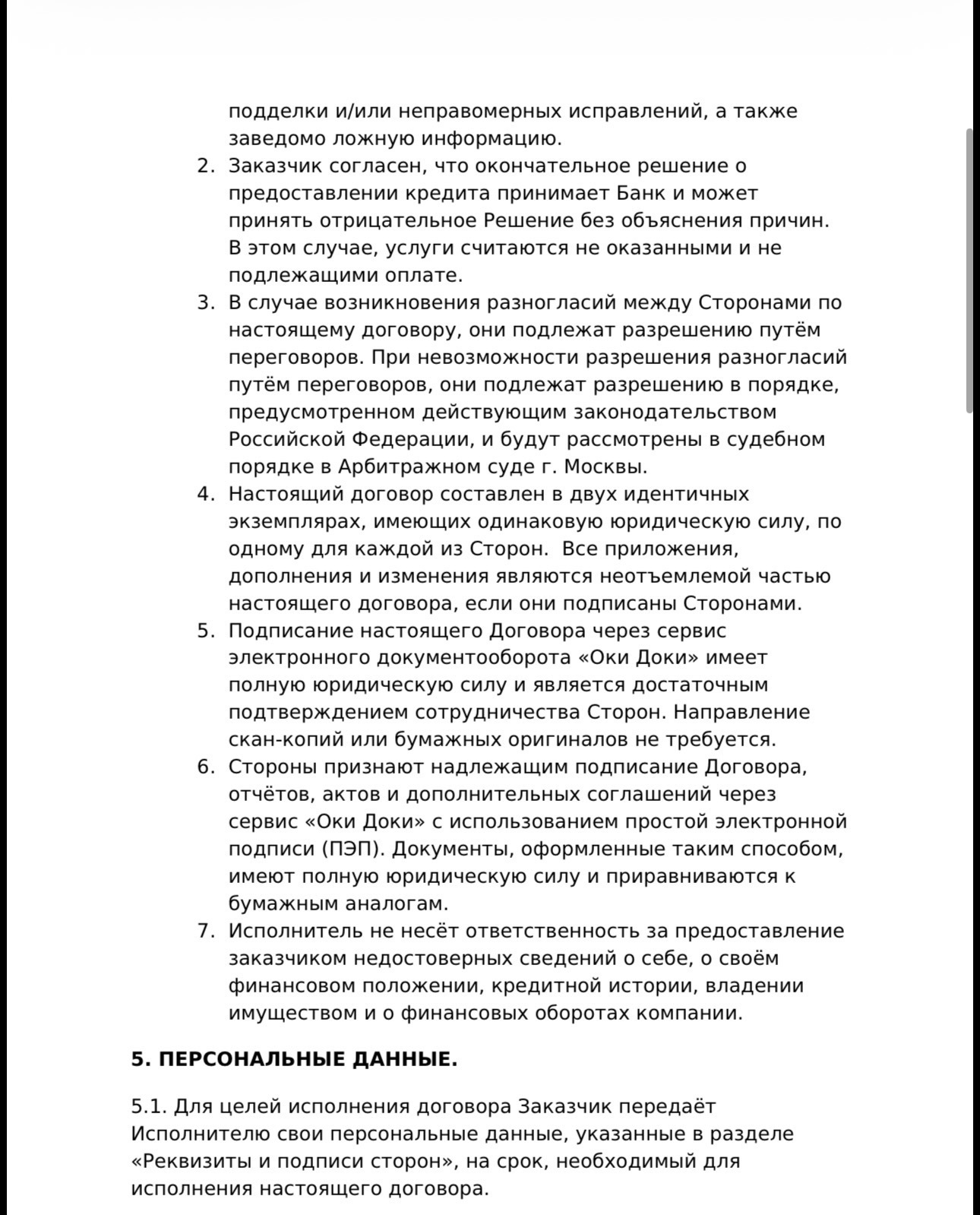 подделки и/или неправомерных исправлений, а также заведомо ложную информацию.

2. Заказчик согласен, что окончательное решение о предоставлении кредита принимает Банк и может принять отрицательное Решение без объяснения причин. В этом случае, услуги считаются не оказанными и не подлежащими оплате.
3. В случае возникновения разногласий между Сторонами по настоящему договору, они подлежат разрешению путём переговоров. При невозможности разрешения разногласий путём переговоров, они подлежат разрешению в порядке, предусмотренном действующим законодательством Российской Федерации, и будут рассмотрены в судебном порядке в Арбитражном суде г. Москвы.
4. Настоящий договор составлен в двух идентичных экземплярах, имеющих одинаковую юридическую силу, по одному для каждой из Сторон. Все приложения, дополнения и изменения являются неотъемлемой частью настоящего договора, если они подписаны Сторонами.
5. Подписание настоящего Договора через сервис электронного документооборота «Оки Доки» имеет полную юридическую силу и является достаточным подтверждением сотрудничества Сторон. Направление скан-копий или бумажных оригиналов не требуется.
6. Стороны признают надлежащим подписание Договора, отчётов, актов и дополнительных соглашений через сервис «Оки Доки» с использованием простой электронной подписи (ПЭП). Документы, оформленные таким способом, имеют полную юридическую силу и приравниваются к бумажным аналогам.
7. Исполнитель не несёт ответственность за предоставление заказчиком недостоверных сведений о себе, о своём финансовом положении, кредитной истории, владении имуществом и о финансовых оборотах компании.

5. ПЕРСОНАЛЬНЫЕ ДАННЫЕ.

5.1. Для целей исполнения договора Заказчик передаёт Исполнителю свои персональные данные, указанные в разделе «Реквизиты и подписи сторон», на срок, необходимый для исполнения настоящего договора.